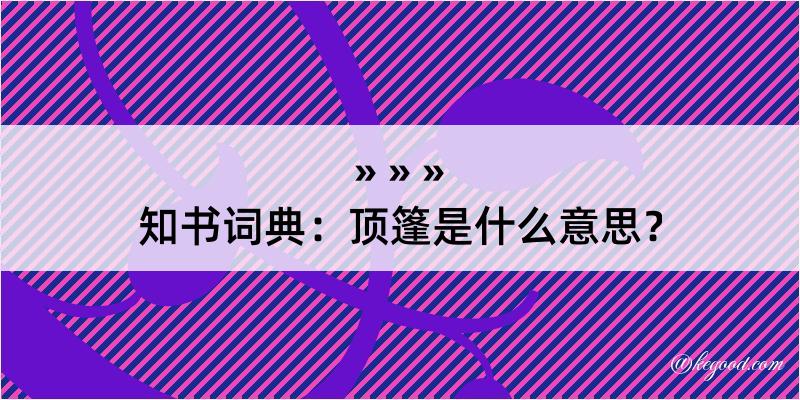 » » »
知书词典：顶篷是什么意思？

@kegood.com